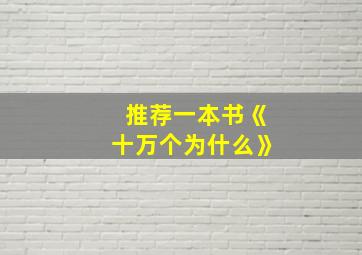 推荐一本书《十万个为什么》